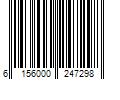 6 156000 247298